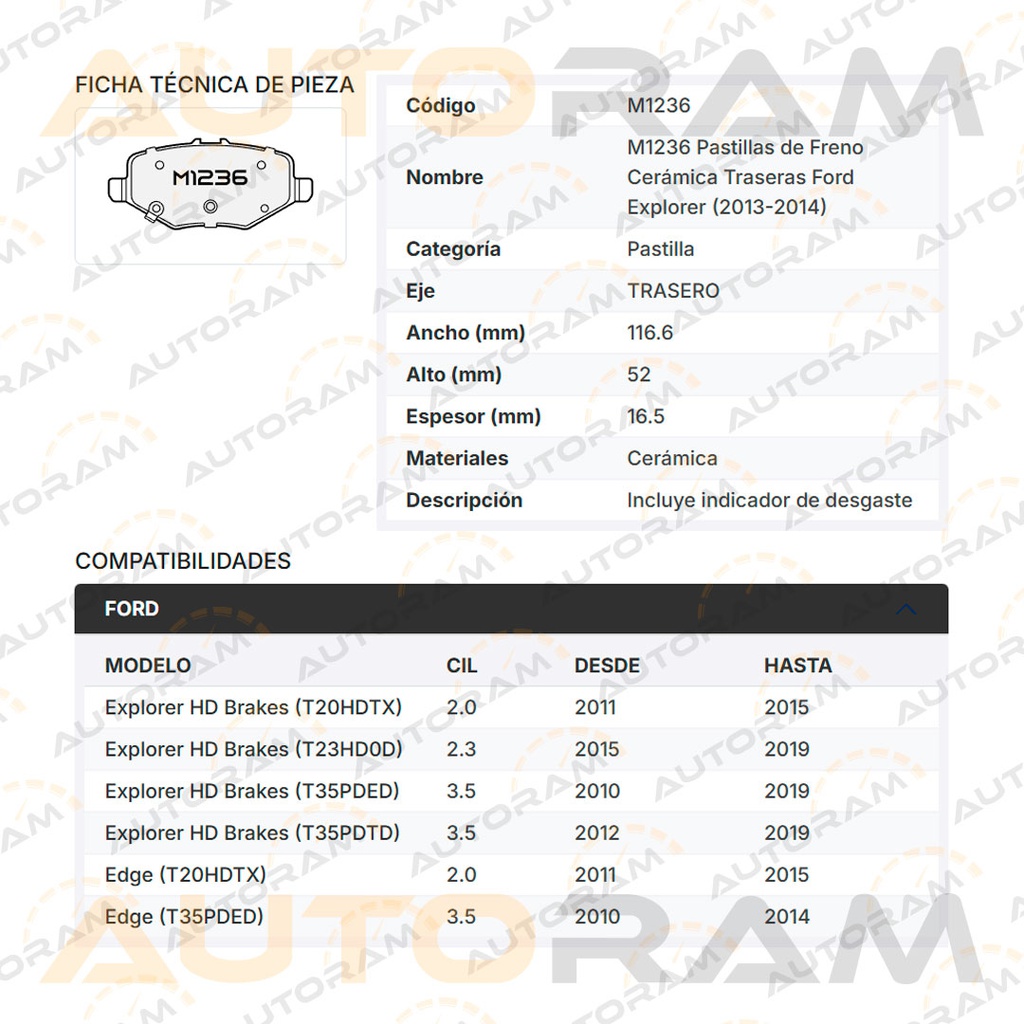 FICHA TÉCNICA DE PIEZA

M1236

| Código | M1236 |
|---|---|
| Nombre | M1236 Pastillas de Freno Cerámica Traseras Ford Explorer (2013-2014) |
| Categoría | Pastilla |
| Eje | TRASERO |
| Ancho (mm) | 116.6 |
| Alto (mm) | 52 |
| Espesor (mm) | 16.5 |
| Materiales | Cerámica |
| Descripción | Incluye indicador de desgaste |

COMPATIBILIDADES

FORD

| MODELO | CIL | DESDE | HASTA |
|---|---|---|---|
| Explorer HD Brakes (T20HDTX) | 2.0 | 2011 | 2015 |
| Explorer HD Brakes (T23HD0D) | 2.3 | 2015 | 2019 |
| Explorer HD Brakes (T35PDED) | 3.5 | 2010 | 2019 |
| Explorer HD Brakes (T35PDTD) | 3.5 | 2012 | 2019 |
| Edge (T20HDTX) | 2.0 | 2011 | 2015 |
| Edge (T35PDED) | 3.5 | 2010 | 2014 |

AUTORAM